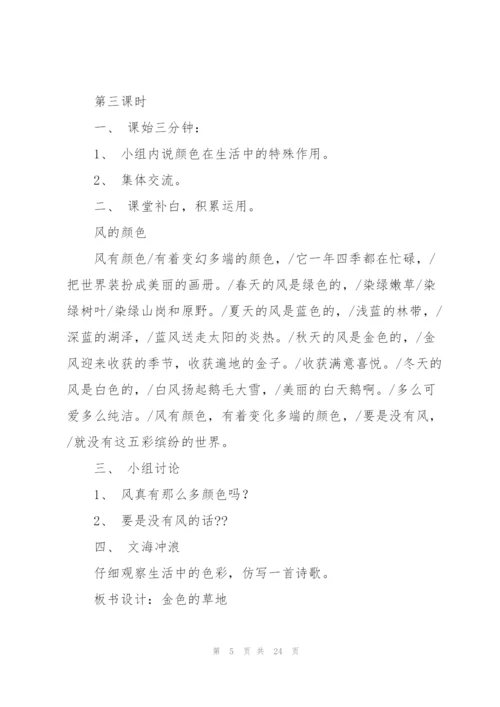 第三课时

一、 课始三分钟：

1、 小组内说颜色在生活中的特殊作用。

2、 集体交流。

二、 课堂补白，积累运用。

风的颜色

风有颜色/有着变幻多端的颜色，/它一年四季都在忙碌，/把世界装扮成美丽的画册。/春天的风是绿色的，/染绿嫩草/染绿树叶/染绿山岗和原野。/夏天的风是蓝色的，/浅蓝的林带，/深蓝的湖泽，/蓝风送走太阳的炎热。/秋天的风是金色的，/金风迎来收获的季节，收获遍地的金子。/收获满意喜悦。/冬天的风是白色的，/白风扬起鹅毛大雪，/美丽的白天鹅啊。/多么可爱多么纯洁。/风有颜色，有着变化多端的颜色，/要是没有风，/就没有这五彩缤纷的世界。

三、 小组讨论

1、 风真有那么多颜色吗？

2、 要是没有风的话??

四、 文海冲浪

仔细观察生活中的色彩，仿写一首诗歌。

板书设计：金色的草地

第 5 页 共 24 页